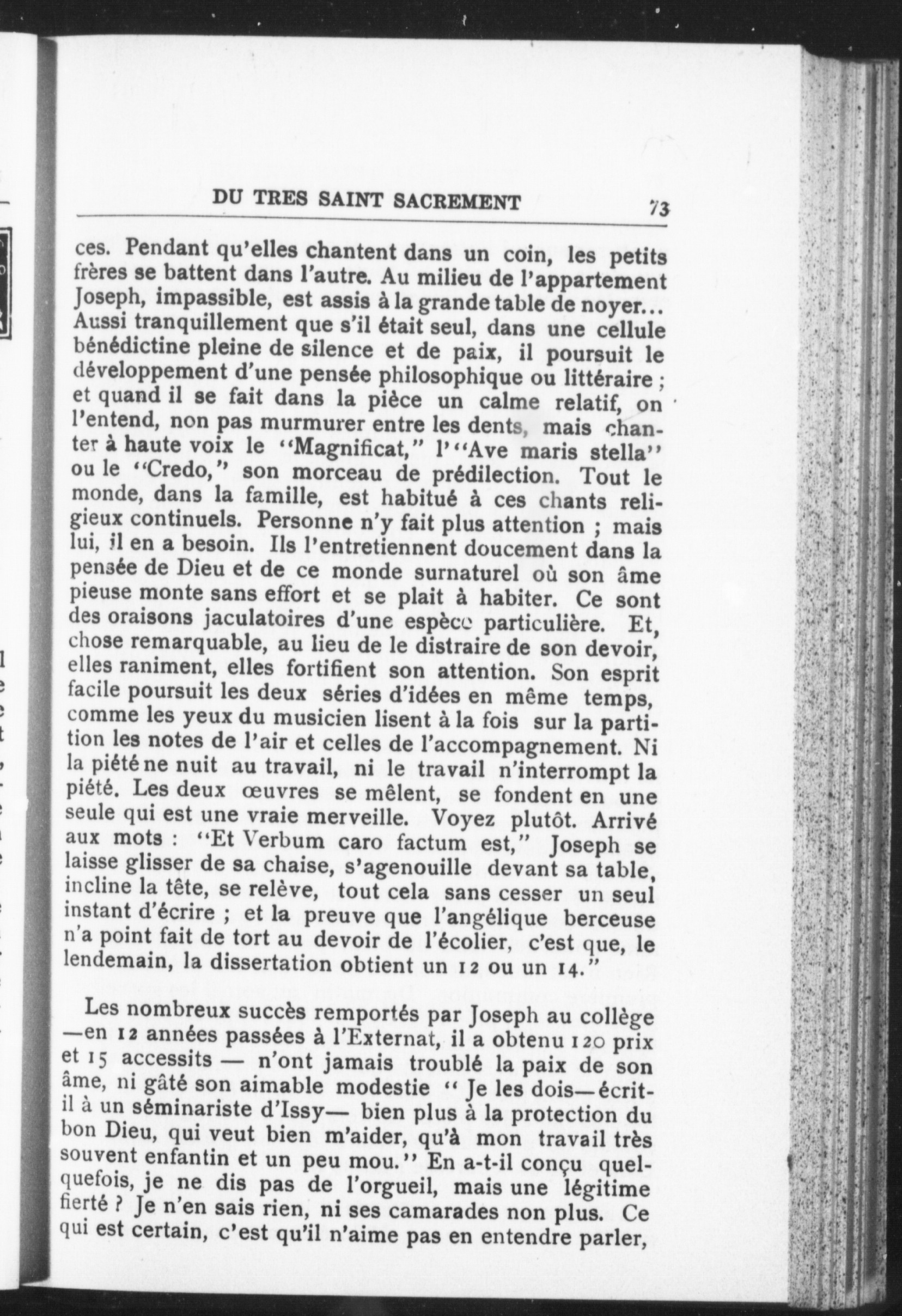 DU TRES SAINT SACREMENT 73

ces. Pendant qu'elles chantent dans un coin, les petits frères se battent dans l'autre. Au milieu de l'appartement Joseph, impassible, est assis à la grande table de noyer... Aussi tranquillement que s'il était seul, dans une cellule bénédictine pleine de silence et de paix, il poursuit le développement d'une pensée philosophique ou littéraire ; et quand il se fait dans la pièce un calme relatif, on l'entend, non pas murmurer entre les dents, mais chanter à haute voix le "Magnificat," l'"Ave maris stella" ou le "Credo," son morceau de prédilection. Tout le monde, dans la famille, est habitué à ces chants religieux continuels. Personne n'y fait plus attention ; mais lui, il en a besoin. Ils l'entretiennent doucement dans la pensée de Dieu et de ce monde surnaturel où son âme pieuse monte sans effort et se plait à habiter. Ce sont des oraisons jaculatoires d'une espèce particulière. Et, chose remarquable, au lieu de le distraire de son devoir, elles raniment, elles fortifient son attention. Son esprit facile poursuit les deux séries d'idées en même temps, comme les yeux du musicien lisent à la fois sur la partition les notes de l'air et celles de l'accompagnement. Ni la piété ne nuit au travail, ni le travail n'interrompt la piété. Les deux œuvres se mêlent, se fondent en une seule qui est une vraie merveille. Voyez plutôt. Arrivé aux mots : "Et Verbum caro factum est," Joseph se laisse glisser de sa chaise, s'agenouille devant sa table, incline la tête, se relève, tout cela sans cesser un seul instant d'écrire ; et la preuve que l'angélique berceuse n'a point fait de tort au devoir de l'écolier, c'est que, le lendemain, la dissertation obtient un 12 ou un 14."

Les nombreux succès remportés par Joseph au collège —en 12 années passées à l'Externat, il a obtenu 120 prix et 15 accessits — n'ont jamais troublé la paix de son âme, ni gâté son aimable modestie " Je les dois—écrit-il à un séminariste d'Issy— bien plus à la protection du bon Dieu, qui veut bien m'aider, qu'à mon travail très souvent enfantin et un peu mou." En a-t-il conçu quelquefois, je ne dis pas de l'orgueil, mais une légitime fierté ? Je n'en sais rien, ni ses camarades non plus. Ce qui est certain, c'est qu'il n'aime pas en entendre parler,